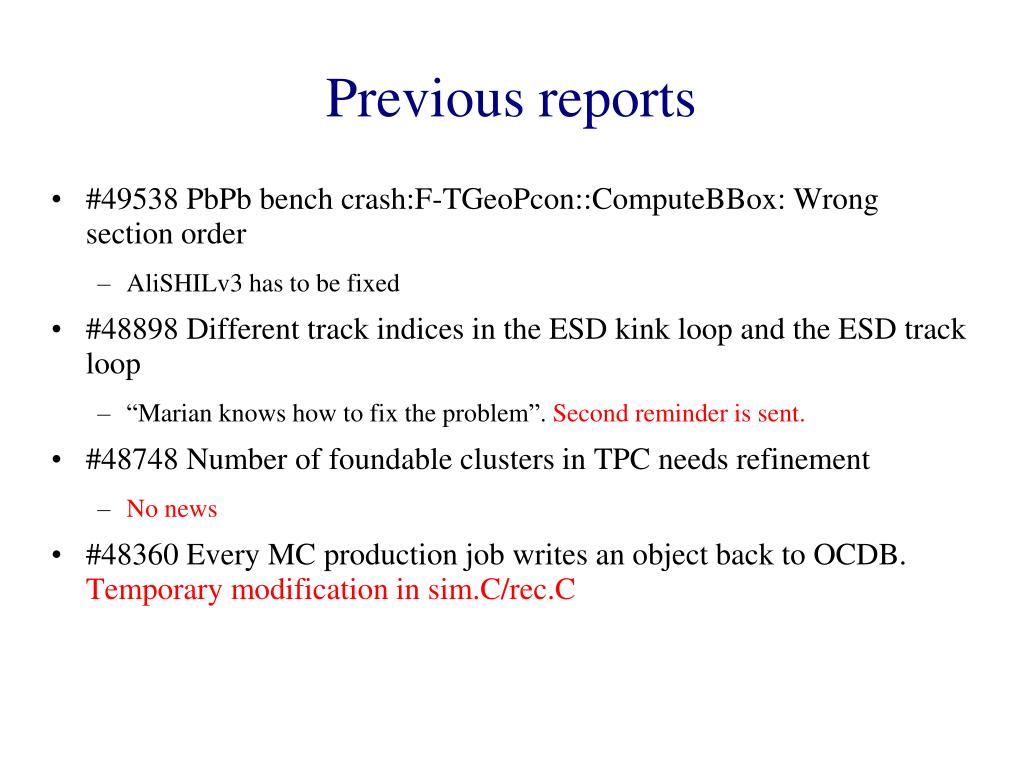 Previous reports

• #49538 PbPb bench crash:F-TGeoPcon::ComputeBBox: Wrong section order

– AliSHILv3 has to be fixed

• #48898 Different track indices in the ESD kink loop and the ESD track loop

– “Marian knows how to fix the problem”. Second reminder is sent.

• #48748 Number of foundable clusters in TPC needs refinement

– No news

• #48360 Every MC production job writes an object back to OCDB. Temporary modification in sim.C/rec.C